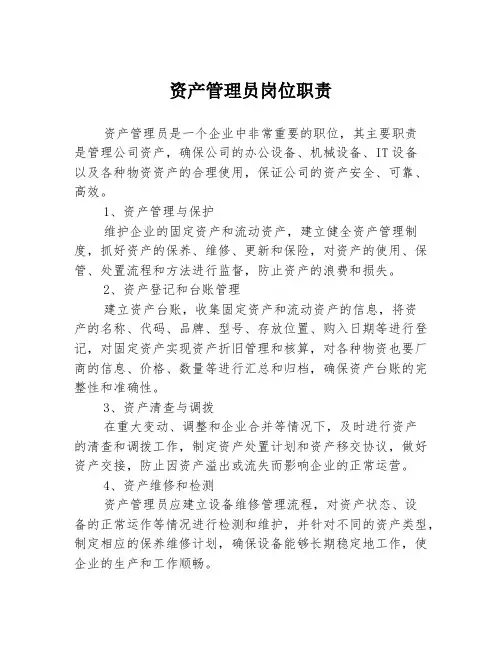 资产管理员岗位职责

资产管理员是一个企业中非常重要的职位，其主要职责是管理公司资产，确保公司的办公设备、机械设备、IT设备以及各种物资资产的合理使用，保证公司的资产安全、可靠、高效。

1、资产管理与保护

维护企业的固定资产和流动资产，建立健全资产管理制度，抓好资产的保养、维修、更新和保险，对资产的使用、保管、处置流程和方法进行监督，防止资产的浪费和损失。

2、资产登记和台账管理

建立资产台账，收集固定资产和流动资产的信息，将资产的名称、代码、品牌、型号、存放位置、购入日期等进行登记，对固定资产实现资产折旧管理和核算，对各种物资也要厂商的信息、价格、数量等进行汇总和归档，确保资产台账的完整性和准确性。

3、资产清查与调拨

在重大变动、调整和企业合并等情况下，及时进行资产的清查和调拨工作，制定资产处置计划和资产移交协议，做好资产交接，防止因资产溢出或流失而影响企业的正常运营。

4、资产维修和检测

资产管理员应建立设备维修管理流程，对资产状态、设备的正常运作等情况进行检测和维护，并针对不同的资产类型，制定相应的保养维修计划，确保设备能够长期稳定地工作，使企业的生产和工作顺畅。